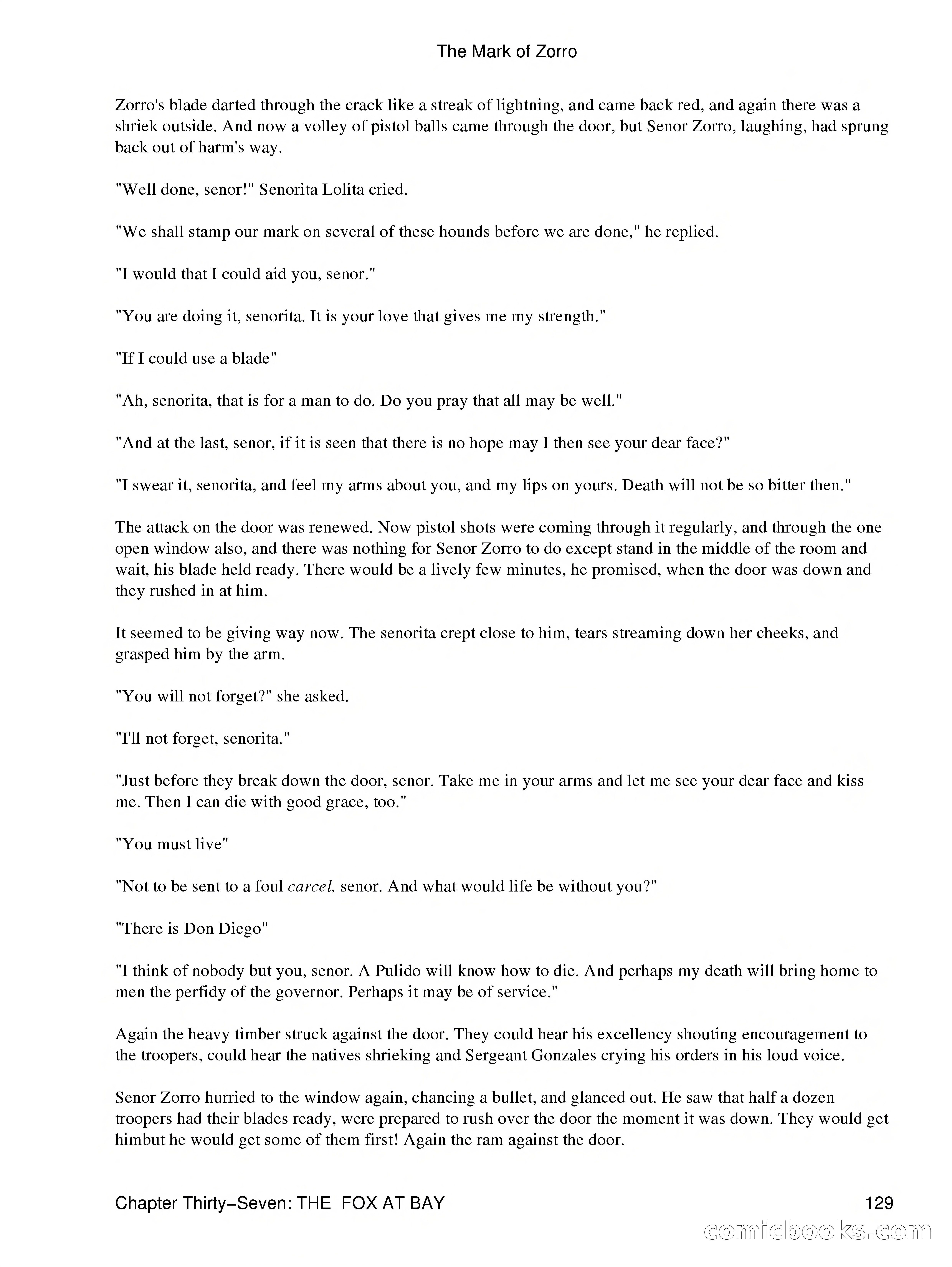 The Mark of Zorro

Zorro's blade darted through the crack like a streak of lightning, and came back red, and again there was a shriek outside. And now a volley of pistol balls came through the door, but Senor Zorro, laughing, had sprung back out of harm's way.

"Well done, senor!" Senorita Lolita cried.

"We shall stamp our mark on several of these hounds before we are done," he replied.

"I would that I could aid you, senor."

"You are doing it, senorita. It is your love that gives me my strength."

"If I could use a blade"

"Ah, senorita, that is for a man to do. Do you pray that all may be well."

"And at the last, senor, if it is seen that there is no hope may I then see your dear face?"

"I swear it, senorita, and feel my arms about you, and my lips on yours. Death will not be so bitter then."

The attack on the door was renewed. Now pistol shots were coming through it regularly, and through the one open window also, and there was nothing for Senor Zorro to do except stand in the middle of the room and wait, his blade held ready. There would be a lively few minutes, he promised, when the door was down and they rushed in at him.

It seemed to be giving way now. The senorita crept close to him, tears streaming down her cheeks, and grasped him by the arm.

"You will not forget?" she asked.

"I'll not forget, senorita."

"Just before they break down the door, senor. Take me in your arms and let me see your dear face and kiss me. Then I can die with good grace, too."

"You must live"

"Not to be sent to a foul carcel, senor. And what would life be without you?"

"There is Don Diego"

"I think of nobody but you, senor. A Pulido will know how to die. And perhaps my death will bring home to men the perfidy of the governor. Perhaps it may be of service."

Again the heavy timber struck against the door. They could hear his excellency shouting encouragement to the troopers, could hear the natives shrieking and Sergeant Gonzales crying his orders in his loud voice.

Senor Zorro hurried to the window again, chancing a bullet, and glanced out. He saw that half a dozen troopers had their blades ready, were prepared to rush over the door the moment it was down. They would get himbut he would get some of them first! Again the ram against the door.

Chapter Thirty−Seven: THE FOX AT BAY 129

comicbooks.com